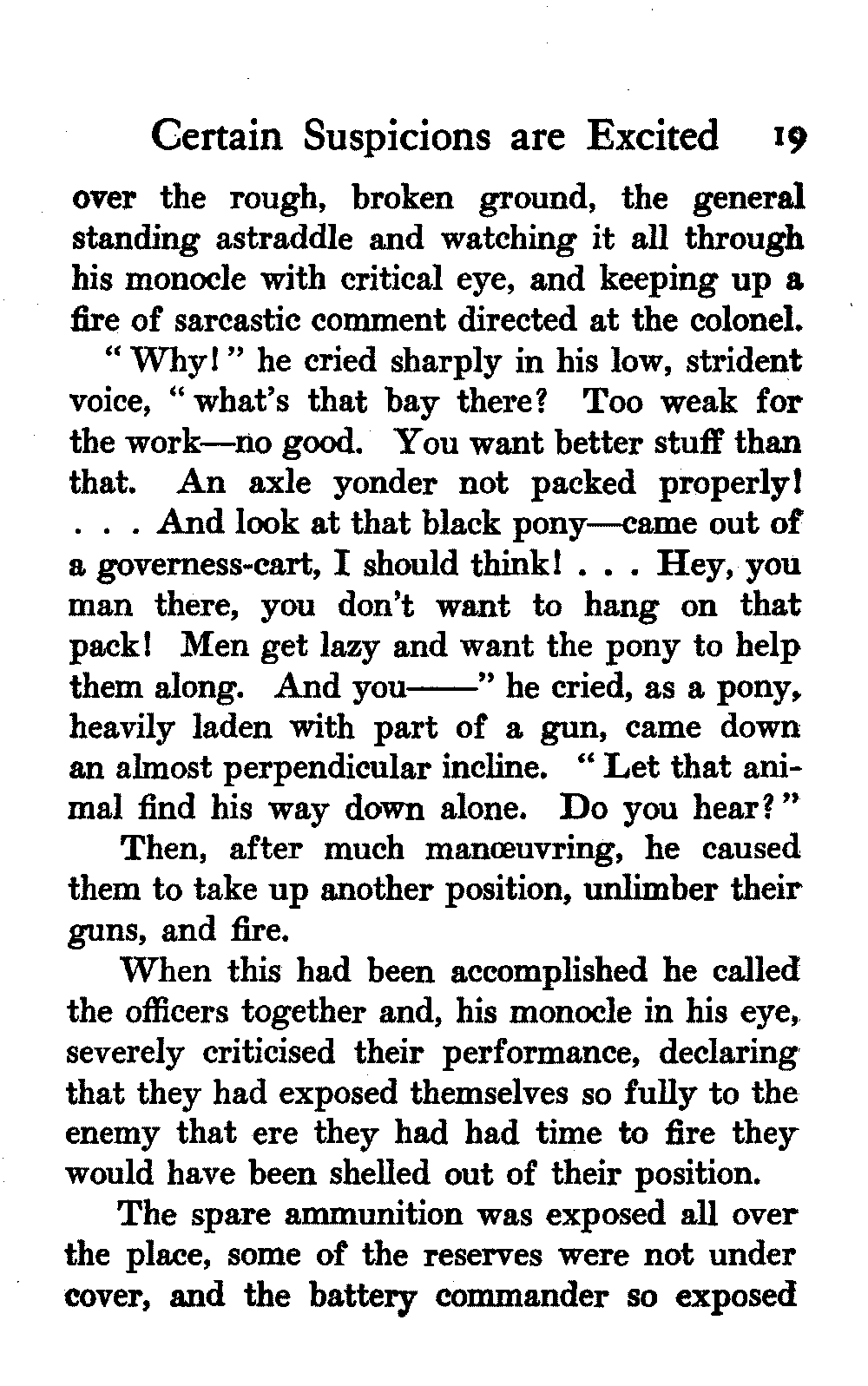 Certain Suspicions are Excited 19

over the rough, broken ground, the general standing astraddle and watching it all through his monocle with critical eye, and keeping up a fire of sarcastic comment directed at the colonel.

"Why!" he cried sharply in his low, strident voice, "what's that bay there? Too weak for the work—no good. You want better stuff than that. An axle yonder not packed properly! . . . And look at that black pony—came out of a governess-cart, I should think! . . . Hey, you man there, you don't want to hang on that pack! Men get lazy and want the pony to help them along. And you——" he cried, as a pony, heavily laden with part of a gun, came down an almost perpendicular incline. "Let that animal find his way down alone. Do you hear?"

Then, after much manœuvring, he caused them to take up another position, unlimber their guns, and fire.

When this had been accomplished he called the officers together and, his monocle in his eye, severely criticised their performance, declaring that they had exposed themselves so fully to the enemy that ere they had had time to fire they would have been shelled out of their position.

The spare ammunition was exposed all over the place, some of the reserves were not under cover, and the battery commander so exposed